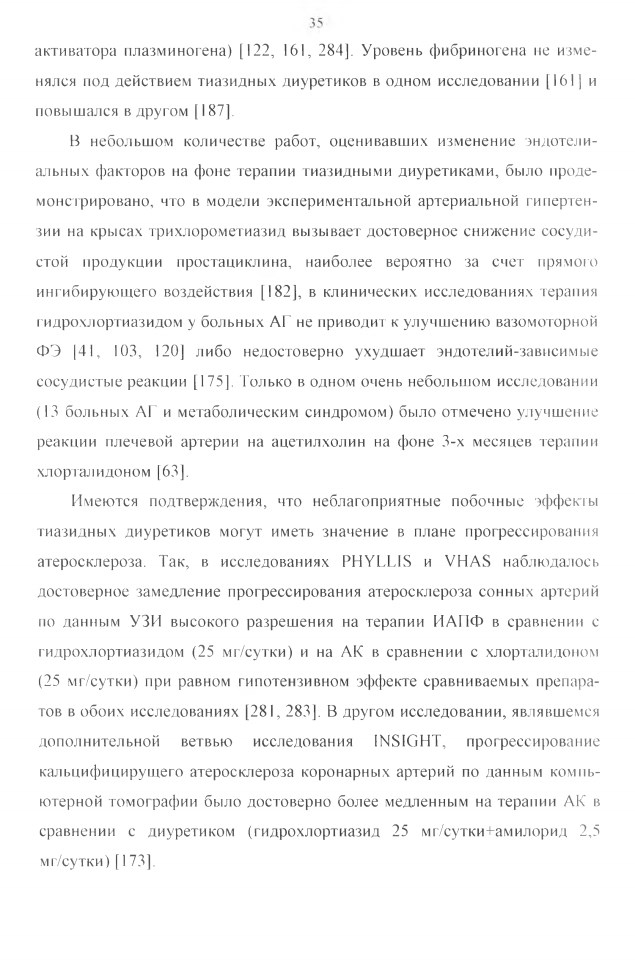 35

активатора плазминогена) [122, 161, 284]. Уровень фибриногена не изменялся под действием тиазидных диуретиков в одном исследовании [161] и повышался в другом [187].

В небольшом количестве работ, оценивавших изменение эндотелиальных факторов на фоне терапии тиазидными диуретиками, было продемонстрировано, что в модели экспериментальной артериальной гипертензии на крысах трихлорометиазид вызывает достоверное снижение сосудистой продукции простациклина, наиболее вероятно за счет прямого ингибирующего воздействия [182], в клинических исследованиях терапия гидрохлортиазидом у больных АГ не приводит к улучшению вазомоторной ФЭ [41, 103, 120] либо недостоверно ухудшает эндотелий-зависимые сосудистые реакции [175]. Только в одном очень небольшом исследовании (13 больных АГ и метаболическим синдромом) было отмечено улучшение реакции плечевой артерии на ацетилхолин на фоне 3-х месяцев терапии хлорталидоном [63].

Имеются подтверждения, что неблагоприятные побочные эффекты тиазидных диуретиков могут иметь значение в плане прогрессирования атеросклероза. Так, в исследованиях PHYLLIS и VHAS наблюдалось достоверное замедление прогрессирования атеросклероза сонных артерий по данным УЗИ высокого разрешения на терапии ИАПФ в сравнении с гидрохлортиазидом (25 мг/сутки) и на АК в сравнении с хлорталидоном (25 мг/сутки) при равном гипотензивном эффекте сравниваемых препаратов в обоих исследованиях [281, 283]. В другом исследовании, являвшемся дополнительной ветвью исследования INSIGHT, прогрессирование кальцифицирущего атеросклероза коронарных артерий по данным компьютерной томографии было достоверно более медленным на терапии АК в сравнении с диуретиком (гидрохлортиазид 25 мг/сутки+амилорид 2,5 мг/сутки) [173].